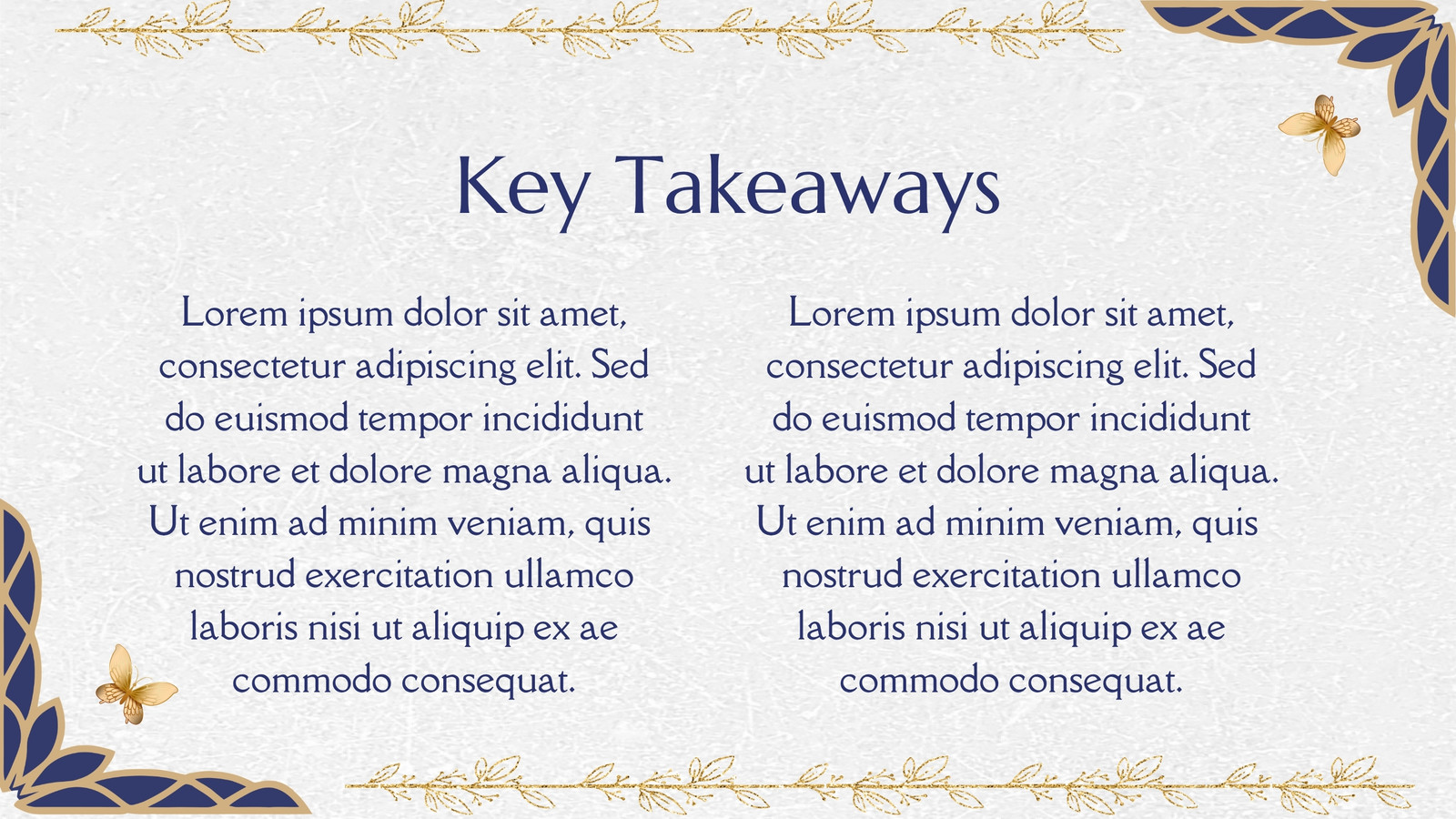 Key Takeaways

Lorem ipsum dolor sit amet, consectetur adipiscing elit. Sed do euismod tempor incididunt ut labore et dolore magna aliqua. Ut enim ad minim veniam, quis nostrud exercitation ullamco laboris nisi ut aliquip ex ae commodo consequat.

Lorem ipsum dolor sit amet, consectetur adipiscing elit. Sed do euismod tempor incididunt ut labore et dolore magna aliqua. Ut enim ad minim veniam, quis nostrud exercitation ullamco laboris nisi ut aliquip ex ae commodo consequat.